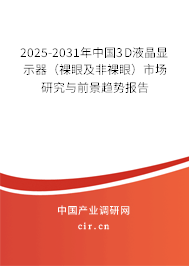 2025-2031年中国3D液晶显示器（裸眼及非裸眼）市场研究与前景趋势报告

中国产业调研网

cir.cn